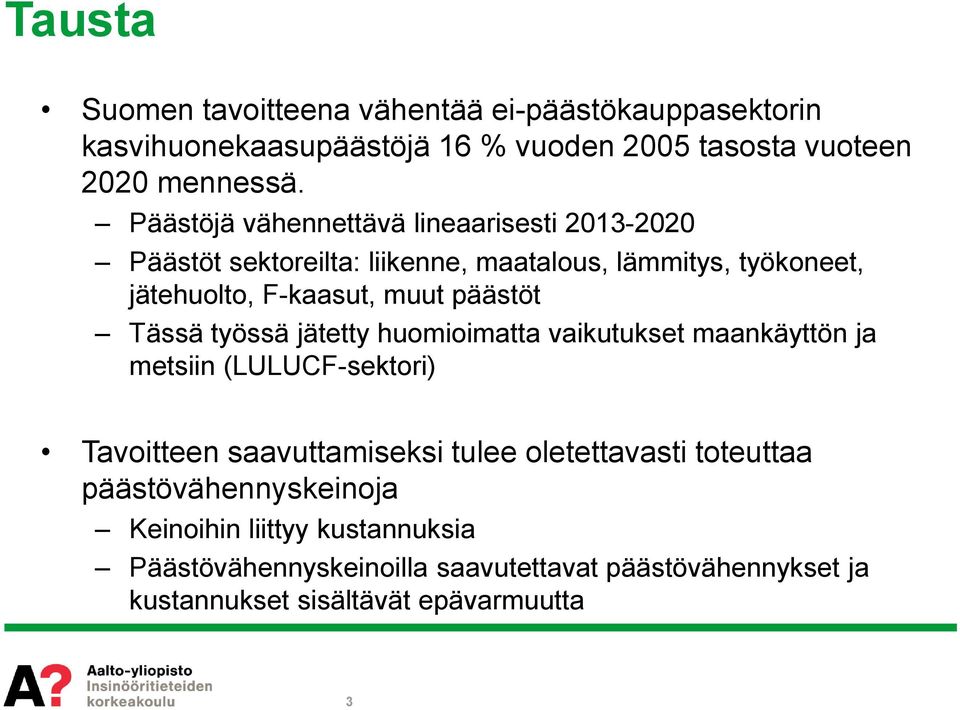 Tausta

• Suomen tavoitteena vähentää ei-päästökauppasektorin kasvihuonekaasupäästöjä 16 % vuoden 2005 tasosta vuoteen 2020 mennessä.

– Päästöjä vähennettävä lineaarisesti 2013-2020

– Päästöt sektoreilta: liikenne, maatalous, lämmitys, työkoneet, jätehuolto, F-kaasut, muut päästöt

– Tässä työssä jätetty huomioimatta vaikutukset maankäyttön ja metsiin (LULUCF-sektori)

• Tavoitteen saavuttamiseksi tulee oletettavasti toteuttaa päästövähennyskeinoja

– Keinoihin liittyy kustannuksia

– Päästövähennyskeinoilla saavutettavat päästövähennykset ja kustannukset sisältävät epävarmuutta

A?

Aalto-yliopisto
Insinööritieteiden korkeakoulu

3